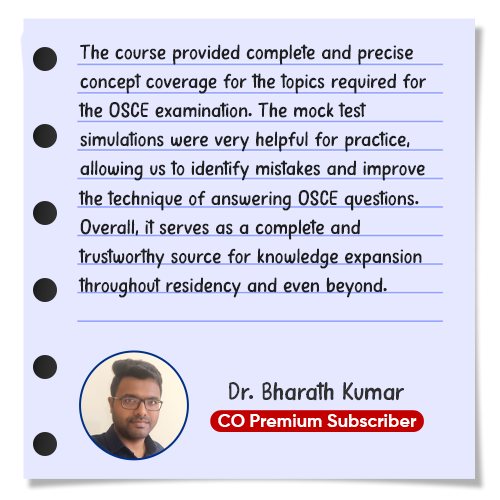 The course provided complete and precise concept coverage for the topics required for the OSCE examination. The mock test simulations were very helpful for practice, allowing us to identify mistakes and improve the technique of answering OSCE questions. Overall, it serves as a complete and trustworthy source for knowledge expansion throughout residency and even beyond.

Dr. Bharath Kumar
CO Premium Subscriber